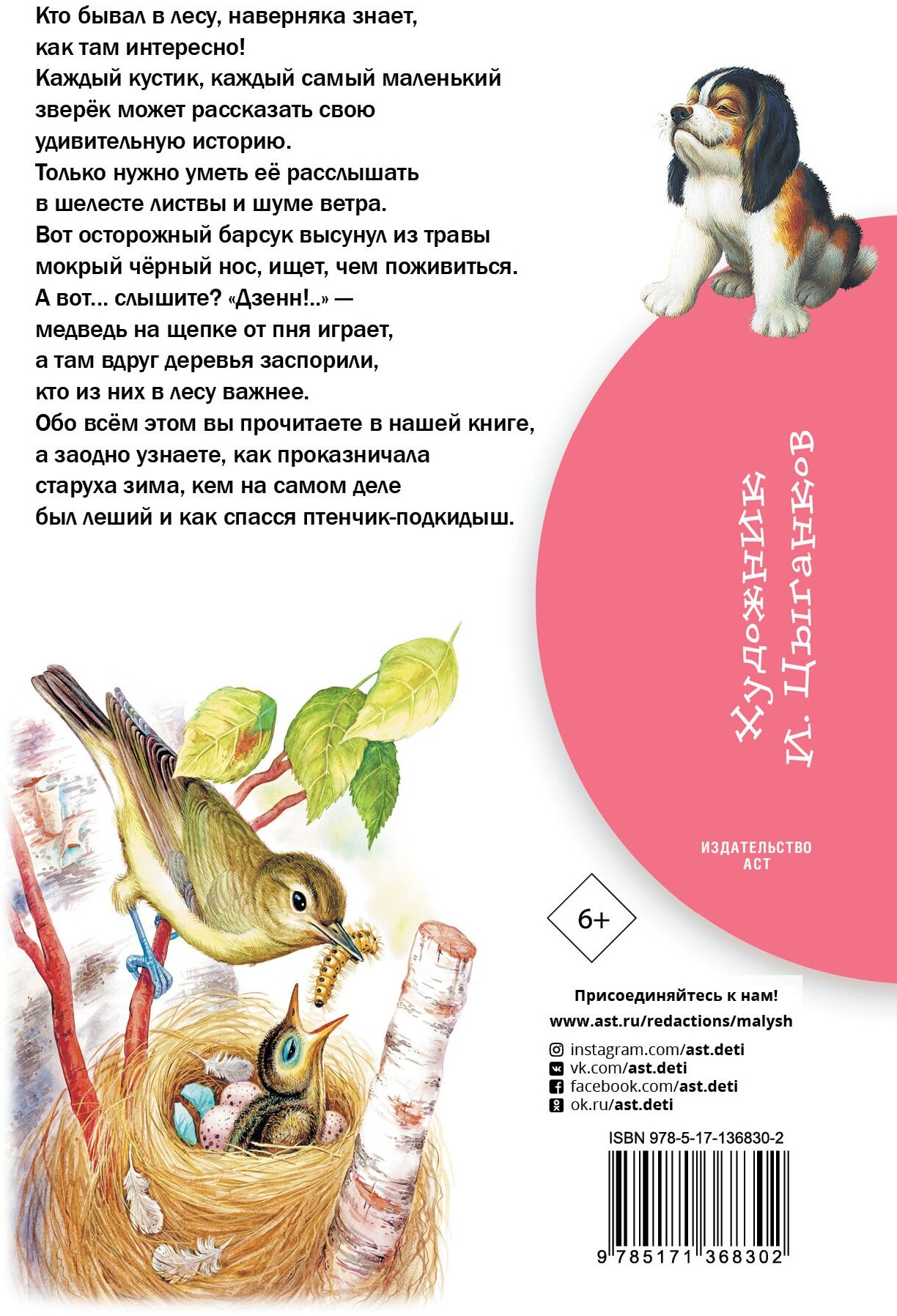 Кто бывал в лесу, наверняка знает, как там интересно! Каждый кустик, каждый самый маленький зверёк может рассказать свою удивительную историю. Только нужно уметь её расслышать в шелесте листвы и шуме ветра. Вот осторожный барсук высунул из травы мокрый чёрный нос, ищет, чем поживиться. А вот... слышите? «Дзенн!..» — медведь на щепке от пня играет, а там вдруг деревья заспорили, кто из них в лесу важнее. Обо всём этом вы прочитаете в нашей книге, а заодно узнаете, как проказничала старуха зима, кем на самом деле был леший и как спасся птенчик-подкидыш.

Художник
И. Цыганков

ИЗДАТЕЛЬСТВО
АСТ

6+

Присоединяйтесь к нам!
www.ast.ru/redactions/malysh

instagram.com/ast.deti
vk.com/ast.deti
facebook.com/ast.deti
ok.ru/ast.deti

ISBN 978-5-17-136830-2

9 785171 368302